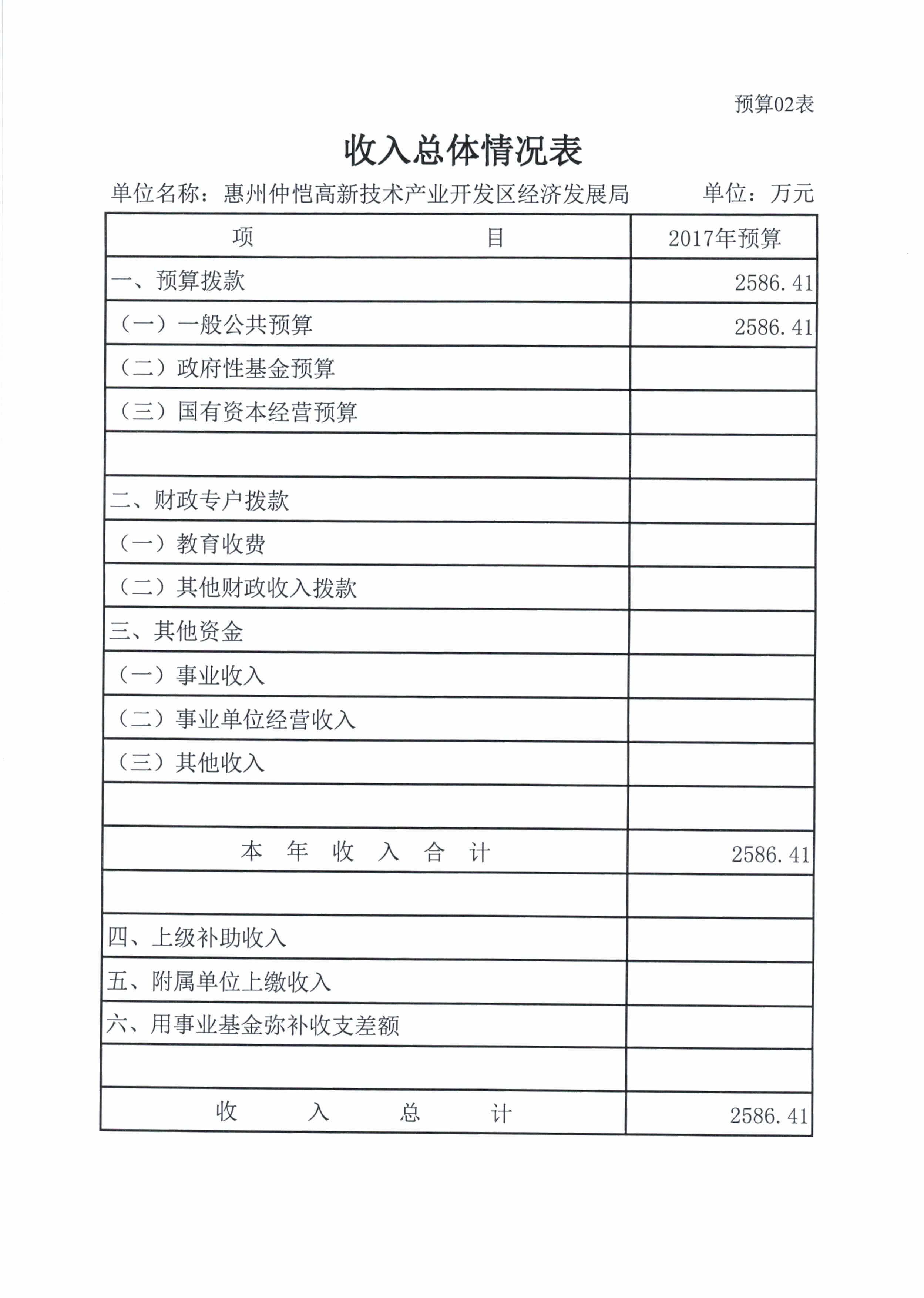 预算02表

收入总体情况表

单位名称：惠州仲恺高新技术产业开发区经济发展局 单位：万元

| 项 目 | 2017年预算 |
|---|---|
| 一、预算拨款 | 2586.41 |
| （一）一般公共预算 | 2586.41 |
| （二）政府性基金预算 | |
| （三）国有资本经营预算 | |
| | |
| 二、财政专户拨款 | |
| （一）教育收费 | |
| （二）其他财政收入拨款 | |
| 三、其他资金 | |
| （一）事业收入 | |
| （二）事业单位经营收入 | |
| （三）其他收入 | |
| | |
| 本 年 收 入 合 计 | 2586.41 |
| | |
| 四、上级补助收入 | |
| 五、附属单位上缴收入 | |
| 六、用事业基金弥补收支差额 | |
| | |
| 收 入 总 计 | 2586.41 |